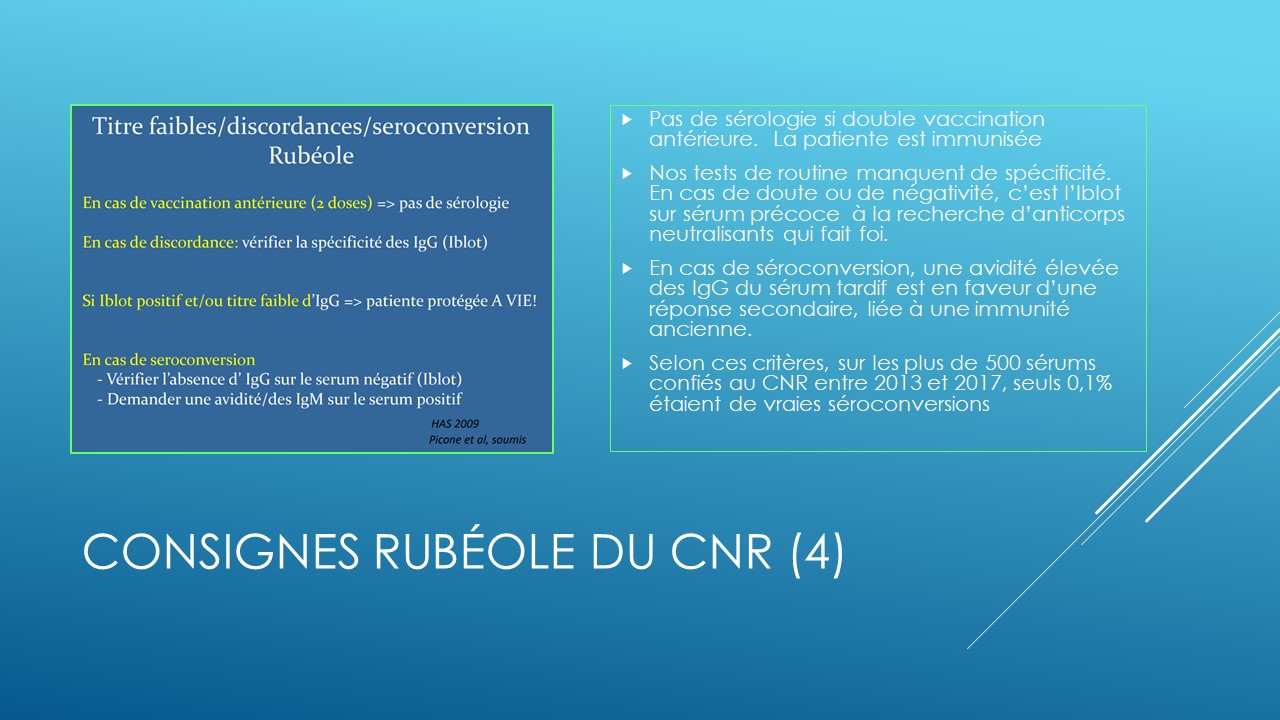 Titre faibles/discordances/seroconversion Rubéole

En cas de vaccination antérieure (2 doses) => pas de sérologie

En cas de discordance: vérifier la spécificité des IgG (Iblot)

Si Iblot positif et/ou titre faible d'IgG => patiente protégée A VIE!

En cas de seroconversion
- Vérifier l'absence d' IgG sur le serum négatif (Iblot)
- Demander une avidité/des IgM sur le serum positif

HAS 2009
Picone et al, soumis

Pas de sérologie si double vaccination antérieure. La patiente est immunisée

Nos tests de routine manquent de spécificité. En cas de doute ou de négativité, c'est l'Iblot sur sérum précoce à la recherche d'anticorps neutralisants qui fait foi.

En cas de séroconversion, une avidité élevée des IgG du sérum tardif est en faveur d'une réponse secondaire, liée à une immunité ancienne.

Selon ces critères, sur les plus de 500 sérums confiés au CNR entre 2013 et 2017, seuls 0,1% étaient de vraies séroconversions

CONSIGNES RUBÉOLE DU CNR (4)